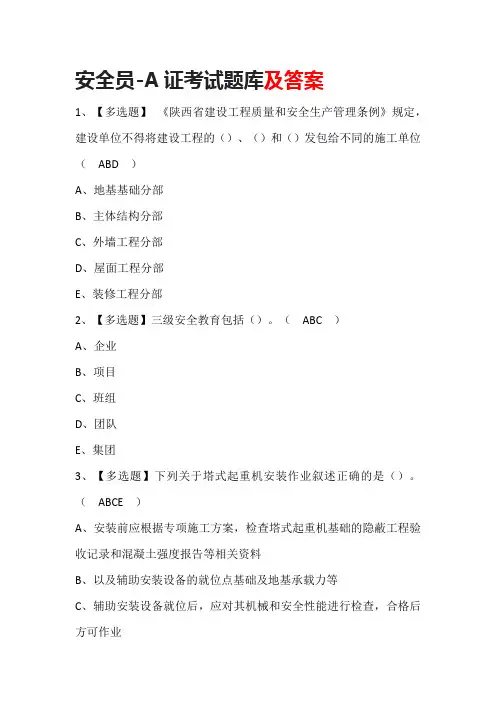 安全员-A 证考试题库及答案

1、【多选题】《陕西省建设工程质量和安全生产管理条例》规定，建设单位不得将建设工程的（）、（）和（）发包给不同的施工单位（ ABD ）

A、地基基础分部

B、主体结构分部

C、外墙工程分部

D、屋面工程分部

E、装修工程分部

2、【多选题】三级安全教育包括（）。（ ABC ）

A、企业

B、项目

C、班组

D、团队

E、集团

3、【多选题】下列关于塔式起重机安装作业叙述正确的是（）。（ ABCE ）

A、安装前应根据专项施工方案，检查塔式起重机基础的隐蔽工程验收记录和混凝土强度报告等相关资料

B、以及辅助安装设备的就位点基础及地基承载力等

C、辅助安装设备就位后，应对其机械和安全性能进行检查，合格后方可作业